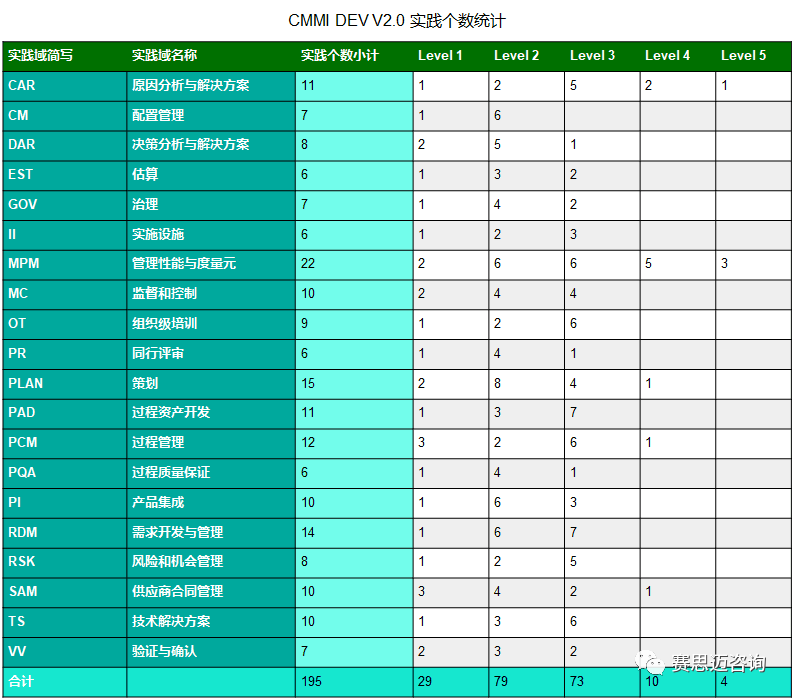 CMMI DEV V2.0 实践个数统计

| 实践域简写 | 实践域名称 | 实践个数小计 | Level 1 | Level 2 | Level 3 | Level 4 | Level 5 |
|---|---|---|---|---|---|---|---|
| CAR | 原因分析与解决方案 | 11 | 1 | 2 | 5 | 2 | 1 |
| CM | 配置管理 | 7 | 1 | 6 | | | |
| DAR | 决策分析与解决方案 | 8 | 2 | 5 | 1 | | |
| EST | 估算 | 6 | 1 | 3 | 2 | | |
| GOV | 治理 | 7 | 1 | 4 | 2 | | |
| II | 实施设施 | 6 | 1 | 2 | 3 | | |
| MPM | 管理性能与度量元 | 22 | 2 | 6 | 6 | 5 | 3 |
| MC | 监督和控制 | 10 | 2 | 4 | 4 | | |
| OT | 组织级培训 | 9 | 1 | 2 | 6 | | |
| PR | 同行评审 | 6 | 1 | 4 | 1 | | |
| PLAN | 策划 | 15 | 2 | 8 | 4 | 1 | |
| PAD | 过程资产开发 | 11 | 1 | 3 | 7 | | |
| PCM | 过程管理 | 12 | 3 | 2 | 6 | 1 | |
| PQA | 过程质量保证 | 6 | 1 | 4 | 1 | | |
| PI | 产品集成 | 10 | 1 | 6 | 3 | | |
| RDM | 需求开发与管理 | 14 | 1 | 6 | 7 | | |
| RSK | 风险和机会管理 | 8 | 1 | 2 | 5 | | |
| SAM | 供应商合同管理 | 10 | 3 | 4 | 2 | 1 | |
| TS | 技术解决方案 | 10 | 1 | 3 | 6 | | |
| VV | 验证与确认 | 7 | 2 | 3 | 2 | | |
| 合计 | | 195 | 29 | 79 | 73 | 10 | 4 |

赛思迈咨询